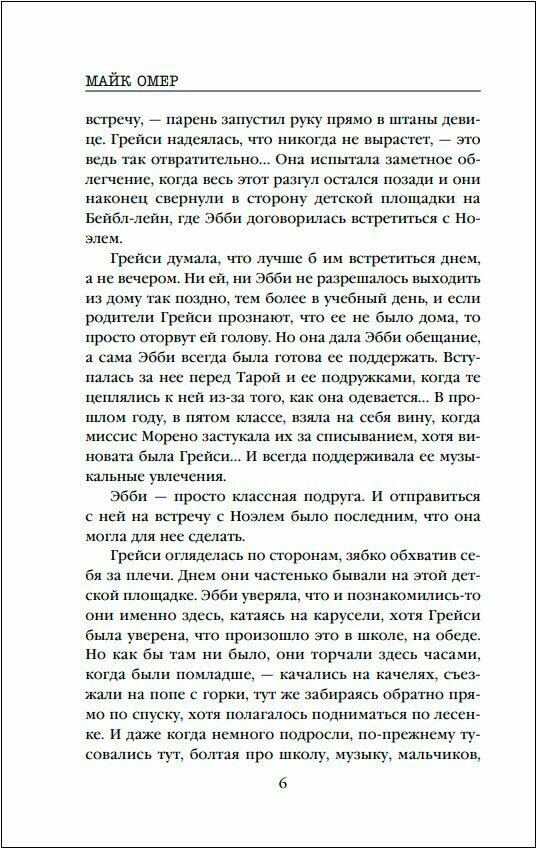 МАЙК ОМЕР

встречу, — парень запустил руку прямо в штаны девице. Грейси надеялась, что никогда не вырастет, — это ведь так отвратительно… Она испытала заметное облегчение, когда весь этот разгул остался позади и они наконец свернули в сторону детской площадки на Бейбл-лейн, где Эбби договорилась встретиться с Ноэлем.

Грейси думала, что лучше б им встретиться днем, а не вечером. Ни ей, ни Эбби не разрешалось выходить из дому так поздно, тем более в учебный день, и если родители Грейси прознают, что ее не было дома, то просто оторвут ей голову. Но она дала Эбби обещание, а сама Эбби всегда была готова ее поддержать. Вступалась за нее перед Тарой и ее подружками, когда те цеплялись к ней из-за того, как она одевается… В прошлом году, в пятом классе, взяла на себя вину, когда миссис Морено застукала их за списыванием, хотя виновата была Грейси… И всегда поддерживала ее музыкальные увлечения.

Эбби — просто классная подруга. И отправиться с ней на встречу с Ноэлем было последним, что она могла для нее сделать.

Грейси огляделась по сторонам, зябко обхватив себя за плечи. Днем они частенько бывали на этой детской площадке. Эбби уверяла, что и познакомились-то они именно здесь, катаясь на карусели, хотя Грейси была уверена, что произошло это в школе, на обеде. Но как бы там ни было, они торчали здесь часами, когда были помладше, — качались на качелях, съезжали на попе с горки, тут же забираясь обратно прямо по спуску, хотя полагалось подниматься по лесенке. И даже когда немного подросли, по-прежнему тусовались тут, болтая про школу, музыку, мальчиков,

6